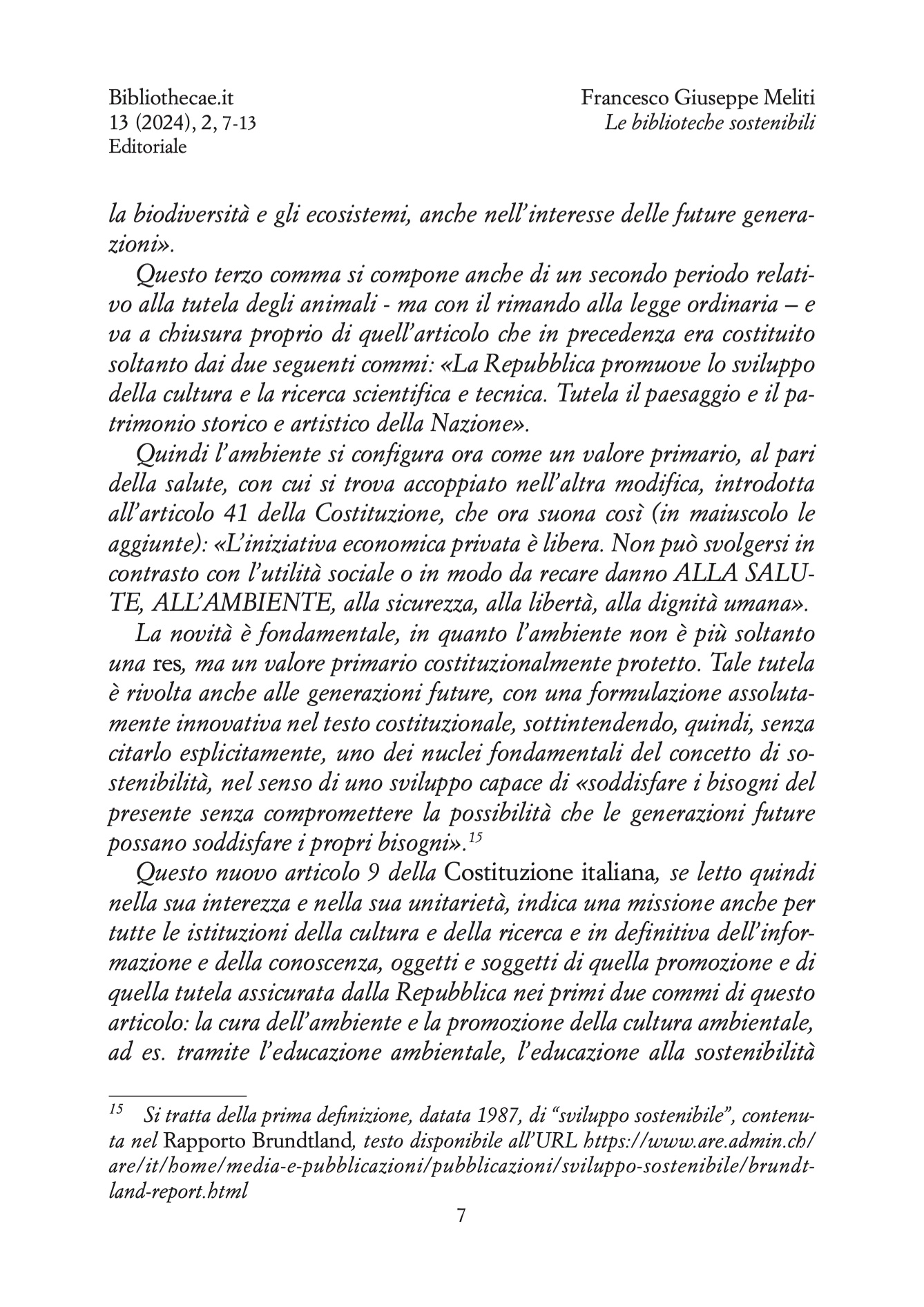 Bibliothecae.it
13 (2024), 2, 7-13
Editoriale

Francesco Giuseppe Meliti
Le biblioteche sostenibili

la biodiversità e gli ecosistemi, anche nell'interesse delle future generazioni».

Questo terzo comma si compone anche di un secondo periodo relativo alla tutela degli animali - ma con il rimando alla legge ordinaria – e va a chiusura proprio di quell'articolo che in precedenza era costituito soltanto dai due seguenti commi: «La Repubblica promuove lo sviluppo della cultura e la ricerca scientifica e tecnica. Tutela il paesaggio e il patrimonio storico e artistico della Nazione».

Quindi l'ambiente si configura ora come un valore primario, al pari della salute, con cui si trova accoppiato nell'altra modifica, introdotta all'articolo 41 della Costituzione, che ora suona così (in maiuscolo le aggiunte): «L'iniziativa economica privata è libera. Non può svolgersi in contrasto con l'utilità sociale o in modo da recare danno ALLA SALUTE, ALL'AMBIENTE, alla sicurezza, alla libertà, alla dignità umana».

La novità è fondamentale, in quanto l'ambiente non è più soltanto una res, ma un valore primario costituzionalmente protetto. Tale tutela è rivolta anche alle generazioni future, con una formulazione assolutamente innovativa nel testo costituzionale, sottintendendo, quindi, senza citarlo esplicitamente, uno dei nuclei fondamentali del concetto di sostenibilità, nel senso di uno sviluppo capace di «soddisfare i bisogni del presente senza compromettere la possibilità che le generazioni future possano soddisfare i propri bisogni».$^{15}$

Questo nuovo articolo 9 della Costituzione italiana, se letto quindi nella sua interezza e nella sua unitarietà, indica una missione anche per tutte le istituzioni della cultura e della ricerca e in definitiva dell'informazione e della conoscenza, oggetti e soggetti di quella promozione e di quella tutela assicurata dalla Repubblica nei primi due commi di questo articolo: la cura dell'ambiente e la promozione della cultura ambientale, ad es. tramite l'educazione ambientale, l'educazione alla sostenibilità

$^{15}$ Si tratta della prima definizione, datata 1987, di "sviluppo sostenibile", contenuta nel Rapporto Brundtland, testo disponibile all'URL https://www.are.admin.ch/are/it/home/media-e-pubblicazioni/pubblicazioni/sviluppo-sostenibile/brundtland-report.html

7